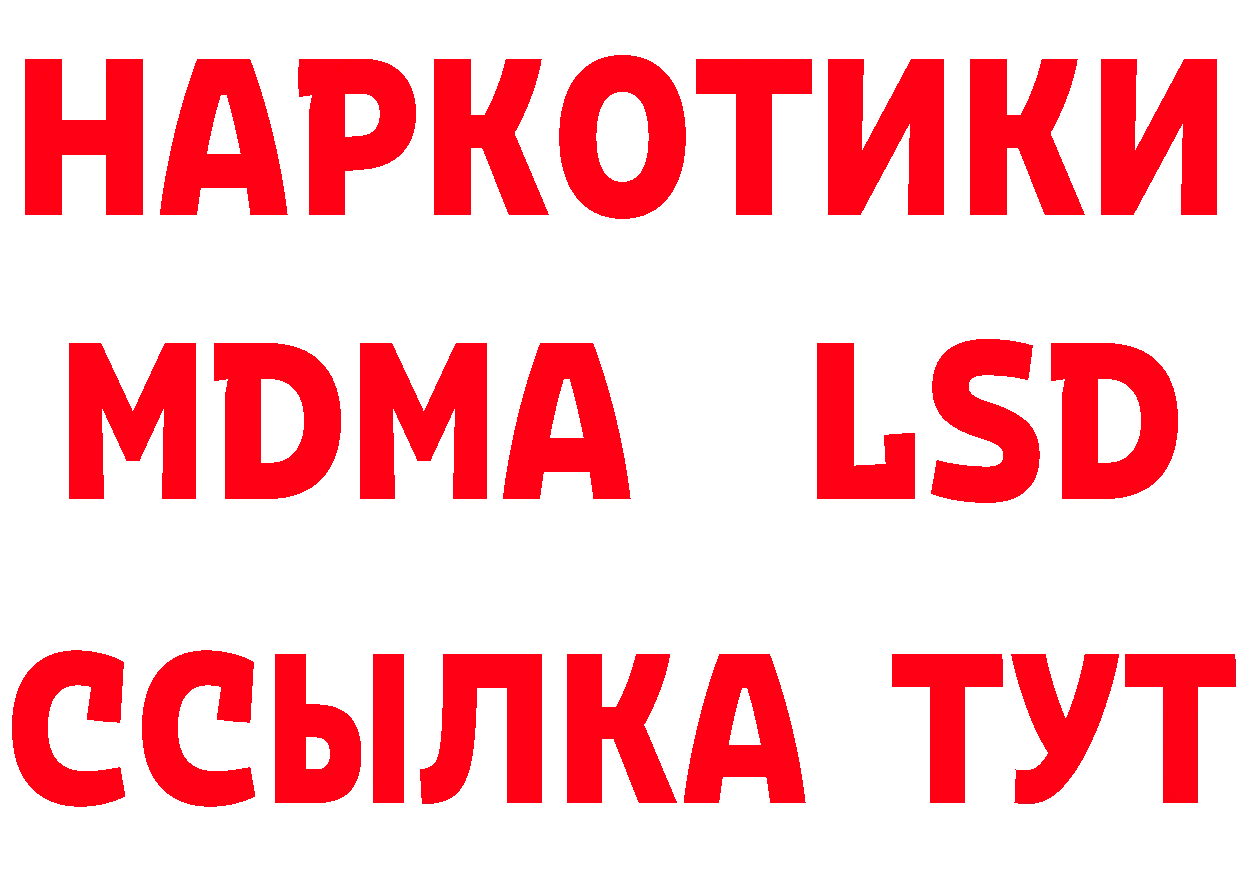 НАРКОТИКИ
MDMA LSD
ССЫЛКА ТУТ